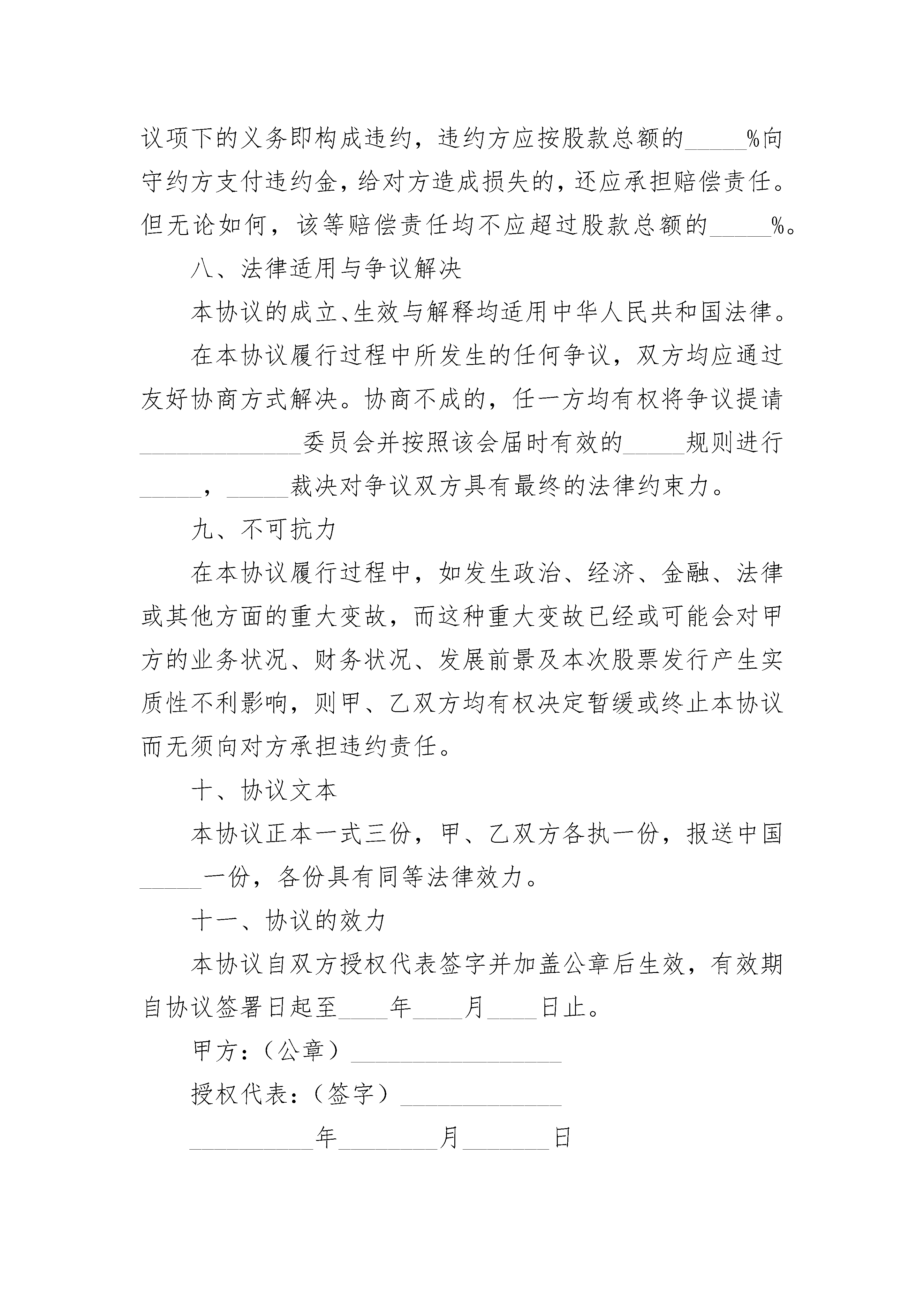 议项下的义务即构成违约，违约方应按股款总额的_____%向守约方支付违约金，给对方造成损失的，还应承担赔偿责任。但无论如何，该等赔偿责任均不应超过股款总额的_____%。

八、法律适用与争议解决

本协议的成立、生效与解释均适用中华人民共和国法律。

在本协议履行过程中所发生的任何争议，双方均应通过友好协商方式解决。协商不成的，任一方均有权将争议提请_____________委员会并按照该会届时有效的_____规则进行_____，_____裁决对争议双方具有最终的法律约束力。

九、不可抗力

在本协议履行过程中，如发生政治、经济、金融、法律或其他方面的重大变故，而这种重大变故已经或可能会对甲方的业务状况、财务状况、发展前景及本次股票发行产生实质性不利影响，则甲、乙双方均有权决定暂缓或终止本协议而无须向对方承担违约责任。

十、协议文本

本协议正本一式三份，甲、乙双方各执一份，报送中国_____一份，各份具有同等法律效力。

十一、协议的效力

本协议自双方授权代表签字并加盖公章后生效，有效期自协议签署日起至____年____月____日止。

甲方：（公章）_________________

授权代表：（签字）_____________

__________年________月_______日